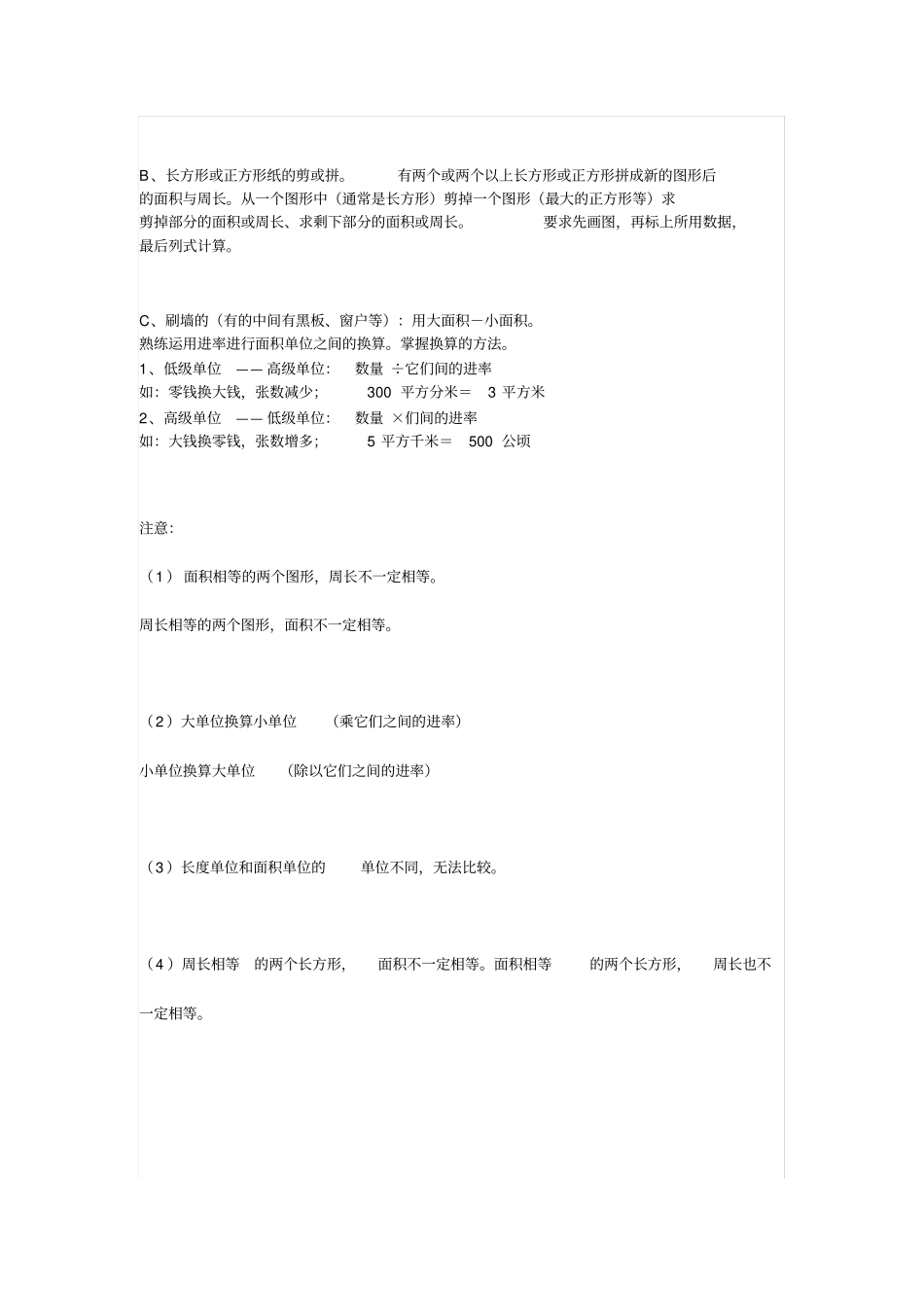 B、长方形或正方形纸的剪或拼。 有两个或两个以上长方形或正方形拼成新的图形后的面积与周长。从一个图形中（通常是长方形）剪掉一个图形（最大的正方形等）求剪掉部分的面积或周长、求剩下部分的面积或周长。 要求先画图，再标上所用数据，最后列式计算。

C、刷墙的（有的中间有黑板、窗户等）：用大面积－小面积。
熟练运用进率进行面积单位之间的换算。掌握换算的方法。
1、低级单位 —— 高级单位： 数量 ÷它们间的进率
如：零钱换大钱，张数减少； 300 平方分米＝ 3 平方米
2、高级单位 —— 低级单位： 数量 ×们间的进率
如：大钱换零钱，张数增多； 5 平方千米＝ 500 公顷

注意：

（1） 面积相等的两个图形，周长不一定相等。

周长相等的两个图形，面积不一定相等。

（2）大单位换算小单位 （乘它们之间的进率）

小单位换算大单位 （除以它们之间的进率）

（3）长度单位和面积单位的 单位不同，无法比较。

（4）周长相等 的两个长方形， 面积不一定相等。面积相等 的两个长方形， 周长也不一定相等。